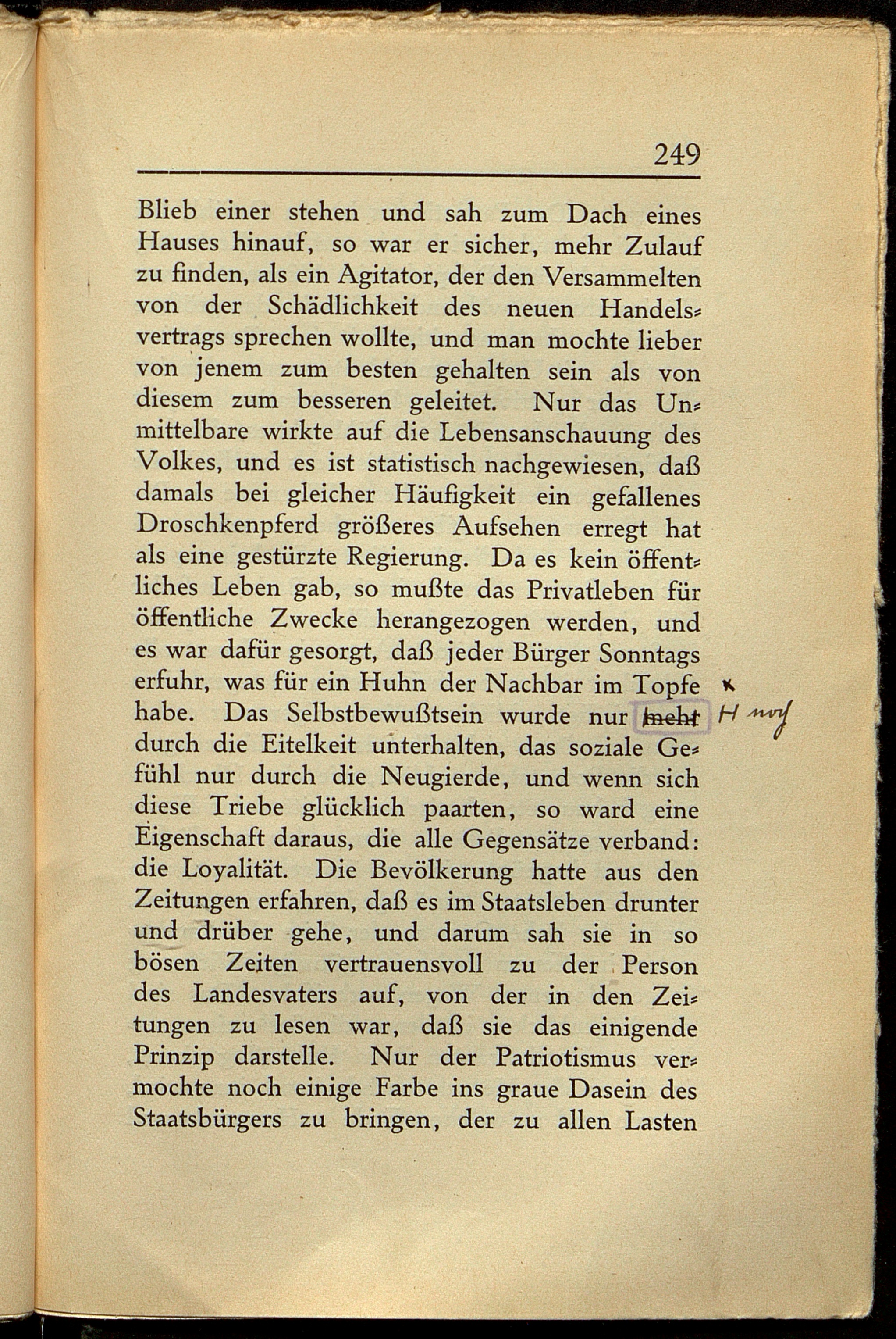 249

Blieb einer stehen und sah zum Dach eines Hauses hinauf, so war er sicher, mehr Zulauf zu finden, als ein Agitator, der den Versammelten von der Schädlichkeit des neuen Handelsvertrags sprechen wollte, und man mochte lieber von jenem zum besten gehalten sein als von diesem zum besseren geleitet. Nur das Unmittelbare wirkte auf die Lebensanschauung des Volkes, und es ist statistisch nachgewiesen, daß damals bei gleicher Häufigkeit ein gefallenes Droschkenpferd größeres Aufsehen erregt hat als eine gestürzte Regierung. Da es kein öffentliches Leben gab, so mußte das Privatleben für öffentliche Zwecke herangezogen werden, und es war dafür gesorgt, daß jeder Bürger Sonntags erfuhr, was für ein Huhn der Nachbar im Topfe habe. Das Selbstbewußtsein wurde nur mehr durch die Eitelkeit unterhalten, das soziale Gefühl nur durch die Neugierde, und wenn sich diese Triebe glücklich paarten, so ward eine Eigenschaft daraus, die alle Gegensätze verband: die Loyalität. Die Bevölkerung hatte aus den Zeitungen erfahren, daß es im Staatsleben drunter und drüber gehe, und darum sah sie in so bösen Zeiten vertrauensvoll zu der Person des Landesvaters auf, von der in den Zeitungen zu lesen war, daß sie das einigende Prinzip darstelle. Nur der Patriotismus vermochte noch einige Farbe ins graue Dasein des Staatsbürgers zu bringen, der zu allen Lasten

H noch